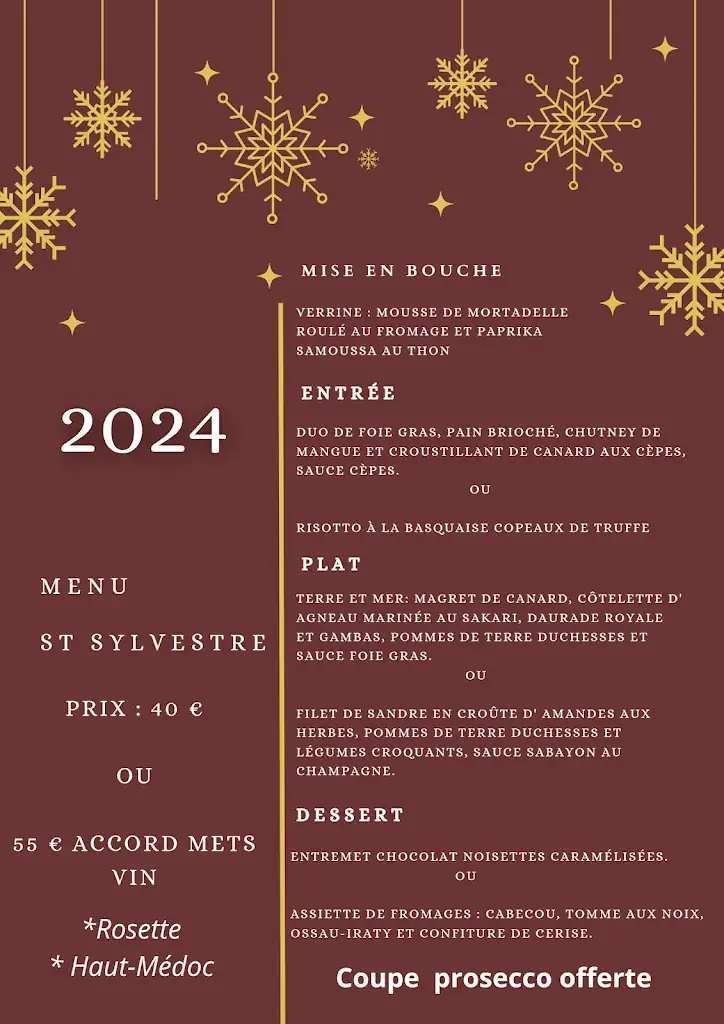 2024

MENU

ST SYLVESTRE

PRIX : 40 €

OU

55 € ACCORD METS VIN

*Rosette
* Haut-Médoc

MISE EN BOUCHE

VERRINE : MOUSSE DE MORTADELLE
ROULÉ AU FROMAGE ET PAPRIKA
SAMOUSSA AU THON

ENTRÉE

DUO DE FOIE GRAS, PAIN BRIOCHÉ, CHUTNEY DE MANGUE ET CROUSTILLANT DE CANARD AUX CÈPES, SAUCE CÈPES.

OU

RISOTTO À LA BASQUAISE COPEAUX DE TRUFFE

PLAT

TERRE ET MER: MAGRET DE CANARD, CÔTELETTE D' AGNEAU MARINÉE AU SAKARI, DAURADE ROYALE ET GAMBAS, POMMES DE TERRE DUCHESSES ET SAUCE FOIE GRAS.

OU

FILET DE SANDRE EN CROÛTE D' AMANDES AUX HERBES, POMMES DE TERRE DUCHESSES ET LÉGUMES CROQUANTS, SAUCE SABAYON AU CHAMPAGNE.

DESSERT

ENTREMET CHOCOLAT NOISETTES CARAMÉLISÉES.

OU

ASSIETTE DE FROMAGES : CABECOU, TOMME AUX NOIX, OSSAU-IRATY ET CONFITURE DE CERISE.

Coupe prosecco offerte